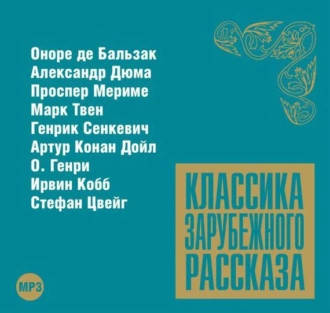 Оноре де Бальзак
Александр Дюма
Проспер Мериме
Марк Твен
Генрик Сенкевич
Артур Конан Дойл
О. Генри
Ирвин Кобб
Стефан Цвейг

КЛАССИКА ЗАРУБЕЖНОГО РАССКАЗА

MP3